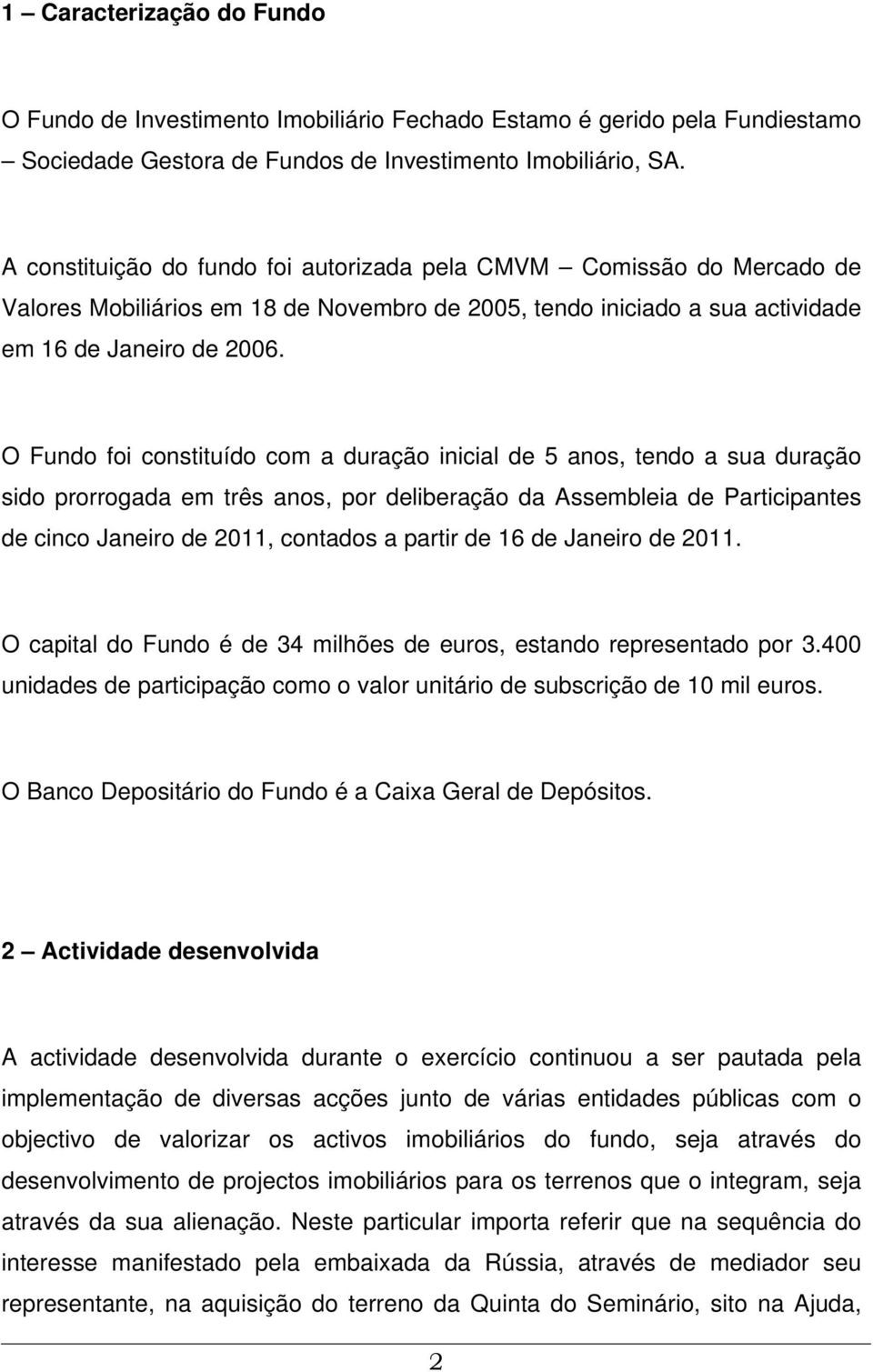 1 – Caracterização do Fundo

O Fundo de Investimento Imobiliário Fechado Estamo é gerido pela Fundiestamo – Sociedade Gestora de Fundos de Investimento Imobiliário, SA.

A constituição do fundo foi autorizada pela CMVM – Comissão do Mercado de Valores Mobiliários em 18 de Novembro de 2005, tendo iniciado a sua actividade em 16 de Janeiro de 2006.

O Fundo foi constituído com a duração inicial de 5 anos, tendo a sua duração sido prorrogada em três anos, por deliberação da Assembleia de Participantes de cinco Janeiro de 2011, contados a partir de 16 de Janeiro de 2011.

O capital do Fundo é de 34 milhões de euros, estando representado por 3.400 unidades de participação como o valor unitário de subscrição de 10 mil euros.

O Banco Depositário do Fundo é a Caixa Geral de Depósitos.

2 – Actividade desenvolvida

A actividade desenvolvida durante o exercício continuou a ser pautada pela implementação de diversas acções junto de várias entidades públicas com o objectivo de valorizar os activos imobiliários do fundo, seja através do desenvolvimento de projectos imobiliários para os terrenos que o integram, seja através da sua alienação. Neste particular importa referir que na sequência do interesse manifestado pela embaixada da Rússia, através de mediador seu representante, na aquisição do terreno da Quinta do Seminário, sito na Ajuda,

2